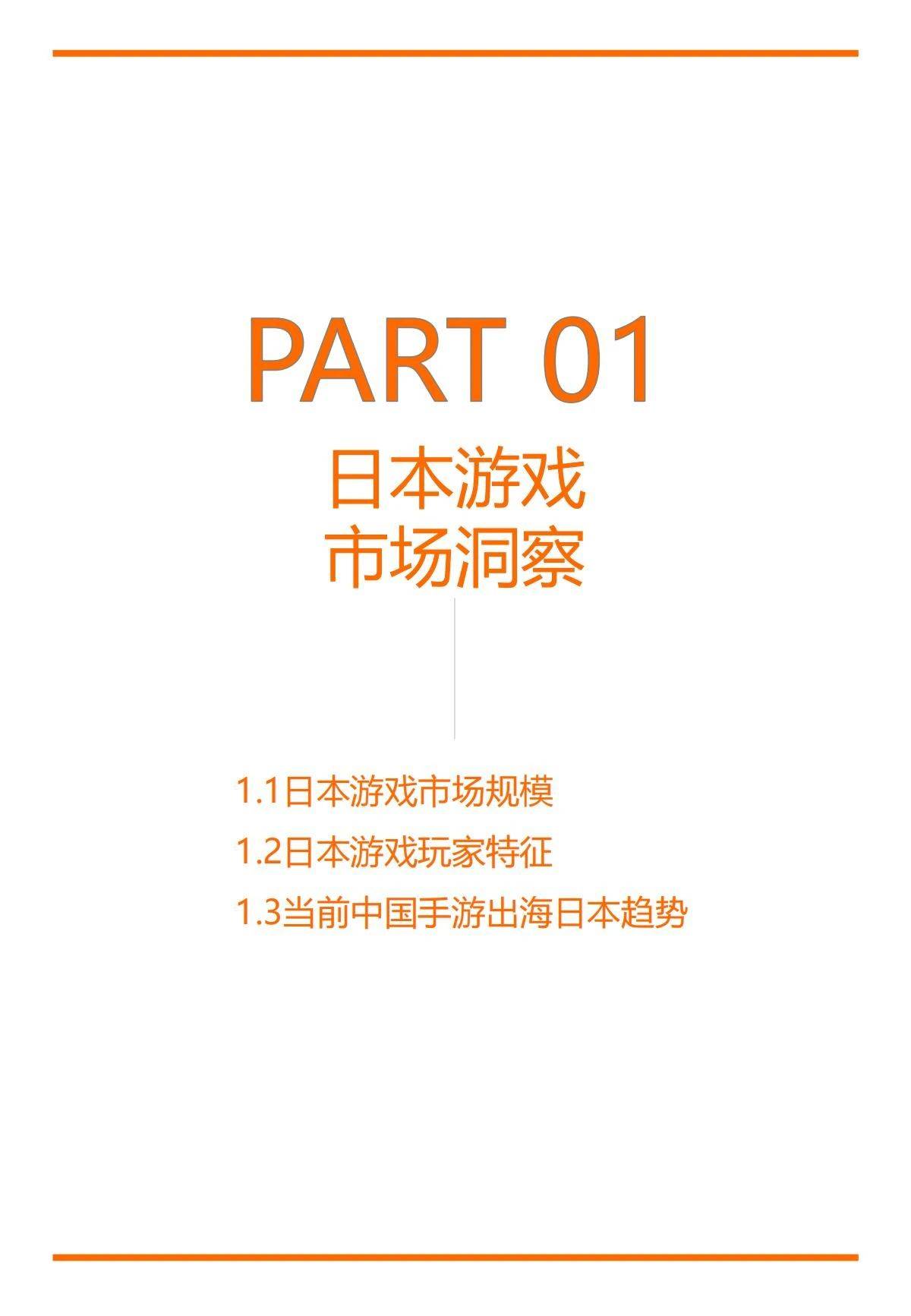 PART 01

日本游戏
市场洞察

1.1日本游戏市场规模

1.2日本游戏玩家特征

1.3当前中国手游出海日本趋势